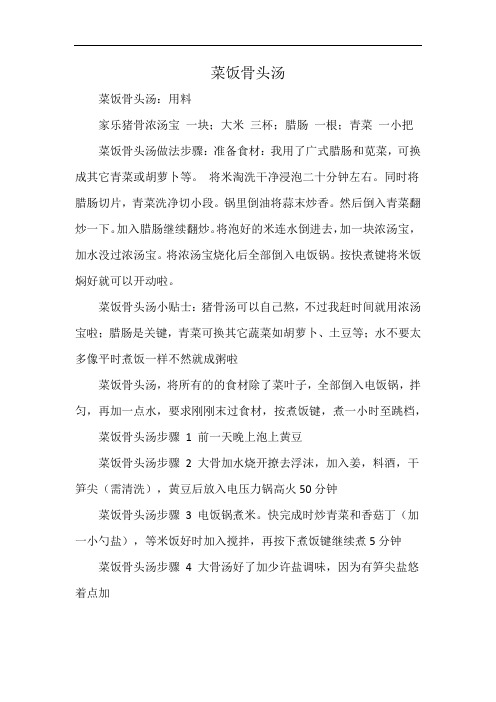 菜饭骨头汤

菜饭骨头汤：用料

家乐猪骨浓汤宝 一块；大米 三杯；腊肠 一根；青菜 一小把

菜饭骨头汤做法步骤：准备食材：我用了广式腊肠和苋菜，可换成其它青菜或胡萝卜等。 将米淘洗干净浸泡二十分钟左右。同时将腊肠切片，青菜洗净切小段。锅里倒油将蒜末炒香。然后倒入青菜翻炒一下。加入腊肠继续翻炒。将泡好的米连水倒进去，加一块浓汤宝，加水没过浓汤宝。将浓汤宝烧化后全部倒入电饭锅。按快煮键将米饭焖好就可以开动啦。

菜饭骨头汤小贴士：猪骨汤可以自己熬，不过我赶时间就用浓汤宝啦；腊肠是关键，青菜可换其它蔬菜如胡萝卜、土豆等；水不要太多像平时煮饭一样不然就成粥啦

菜饭骨头汤，将所有的的食材除了菜叶子，全部倒入电饭锅，拌匀，再加一点水，要求刚刚末过食材，按煮饭键，煮一小时至跳档，

菜饭骨头汤步骤 1 前一天晚上泡上黄豆

菜饭骨头汤步骤 2 大骨加水烧开撩去浮沫，加入姜，料酒，干笋尖（需清洗），黄豆后放入电压力锅高火 50 分钟

菜饭骨头汤步骤 3 电饭锅煮米。快完成时炒青菜和香菇丁（加一小勺盐），等米饭好时加入搅拌，再按下煮饭键继续煮 5 分钟

菜饭骨头汤步骤 4 大骨汤好了加少许盐调味，因为有笋尖盐悠着点加